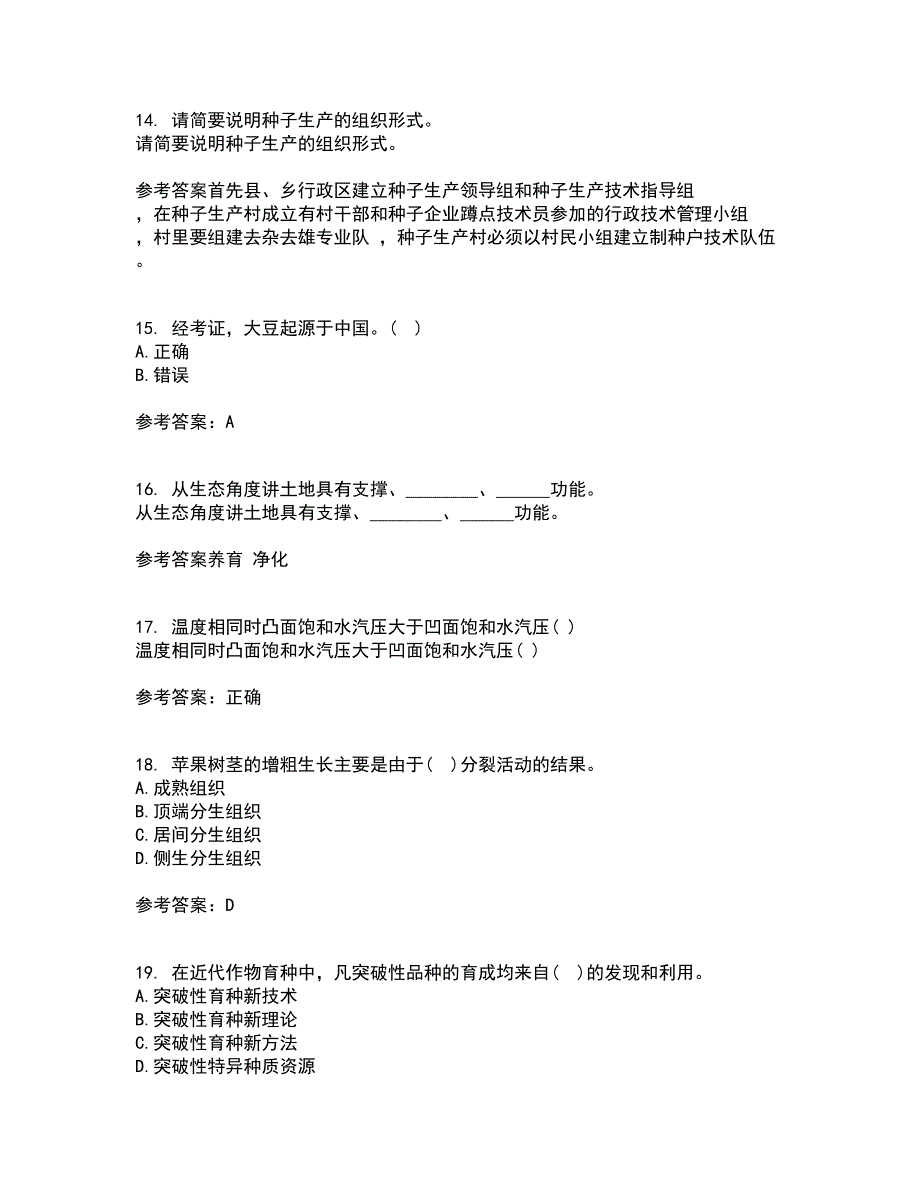 14. 请简要说明种子生产的组织形式。
请简要说明种子生产的组织形式。

参考答案首先县、乡行政区建立种子生产领导组和种子生产技术指导组，在种子生产村成立有村干部和种子企业蹲点技术员参加的行政技术管理小组，村里要组建去杂去雄专业队，种子生产村必须以村民小组建立制种户技术队伍。

15. 经考证，大豆起源于中国。( )
A.正确
B.错误

参考答案：A

16. 从生态角度讲土地具有支撑、________、______功能。
从生态角度讲土地具有支撑、________、______功能。

参考答案养育 净化

17. 温度相同时凸面饱和水汽压大于凹面饱和水汽压( )
温度相同时凸面饱和水汽压大于凹面饱和水汽压( )

参考答案：正确

18. 苹果树茎的增粗生长主要是由于( )分裂活动的结果。
A.成熟组织
B.顶端分生组织
C.居间分生组织
D.侧生分生组织

参考答案：D

19. 在近代作物育种中，凡突破性品种的育成均来自( )的发现和利用。
A.突破性育种新技术
B.突破性育种新理论
C.突破性育种新方法
D.突破性特异种质资源